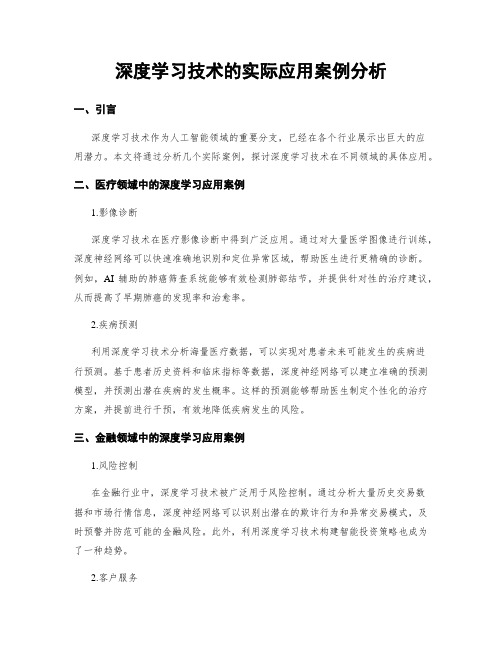 深度学习技术的实际应用案例分析

一、引言

深度学习技术作为人工智能领域的重要分支，已经在各个行业展示出巨大的应用潜力。本文将通过分析几个实际案例，探讨深度学习技术在不同领域的具体应用。

二、医疗领域中的深度学习应用案例

1.影像诊断

深度学习技术在医疗影像诊断中得到广泛应用。通过对大量医学图像进行训练，深度神经网络可以快速准确地识别和定位异常区域，帮助医生进行更精确的诊断。例如，AI 辅助的肺癌筛查系统能够有效检测肺部结节，并提供针对性的治疗建议，从而提高了早期肺癌的发现率和治愈率。

2.疾病预测

利用深度学习技术分析海量医疗数据，可以实现对患者未来可能发生的疾病进行预测。基于患者历史资料和临床指标等数据，深度神经网络可以建立准确的预测模型，并预测出潜在疾病的发生概率。这样的预测能够帮助医生制定个性化的治疗方案，并提前进行干预，有效地降低疾病发生的风险。

三、金融领域中的深度学习应用案例

1.风险控制

在金融行业中，深度学习技术被广泛用于风险控制。通过分析大量历史交易数据和市场行情信息，深度神经网络可以识别出潜在的欺诈行为和异常交易模式，及时预警并防范可能的金融风险。此外，利用深度学习技术构建智能投资策略也成为了一种趋势。

2.客户服务